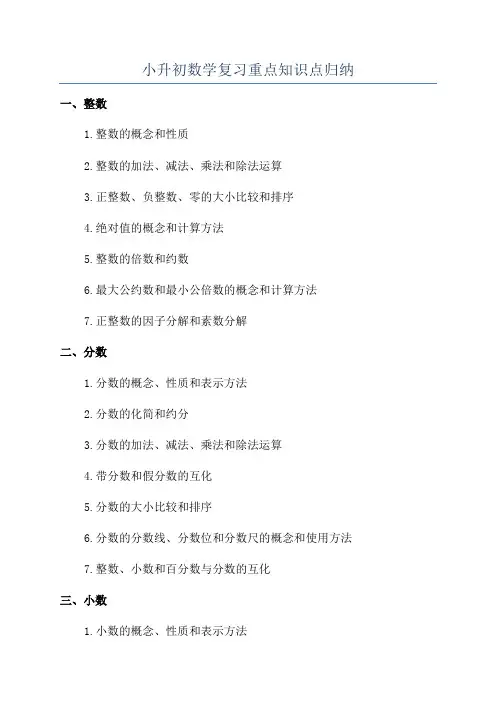 小升初数学复习重点知识点归纳

一、整数

1.整数的概念和性质

2.整数的加法、减法、乘法和除法运算

3.正整数、负整数、零的大小比较和排序

4.绝对值的概念和计算方法

5.整数的倍数和约数

6.最大公约数和最小公倍数的概念和计算方法

7.正整数的因子分解和素数分解

二、分数

1.分数的概念、性质和表示方法

2.分数的化简和约分

3.分数的加法、减法、乘法和除法运算

4.带分数和假分数的互化

5.分数的大小比较和排序

6.分数的分数线、分数位和分数尺的概念和使用方法

7.整数、小数和百分数与分数的互化

三、小数

1.小数的概念、性质和表示方法